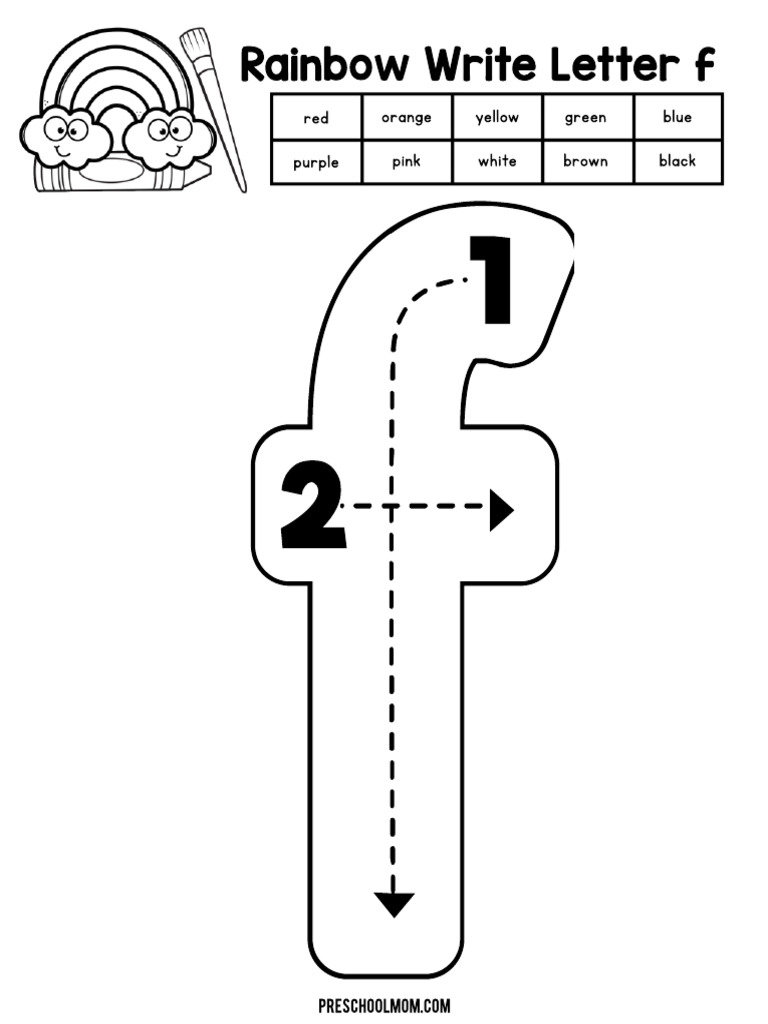 Rainbow Write Letter f

| red | orange | yellow | green | blue |
|---|---|---|---|---|
| purple | pink | white | brown | black |

1

2

PRESCHOOLMOM.COM